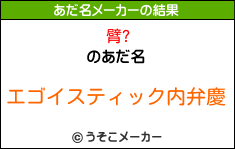 あだ名メーカーの結果

臂?

のあだ名

エゴイスティック内弁慶

© うそこメーカー